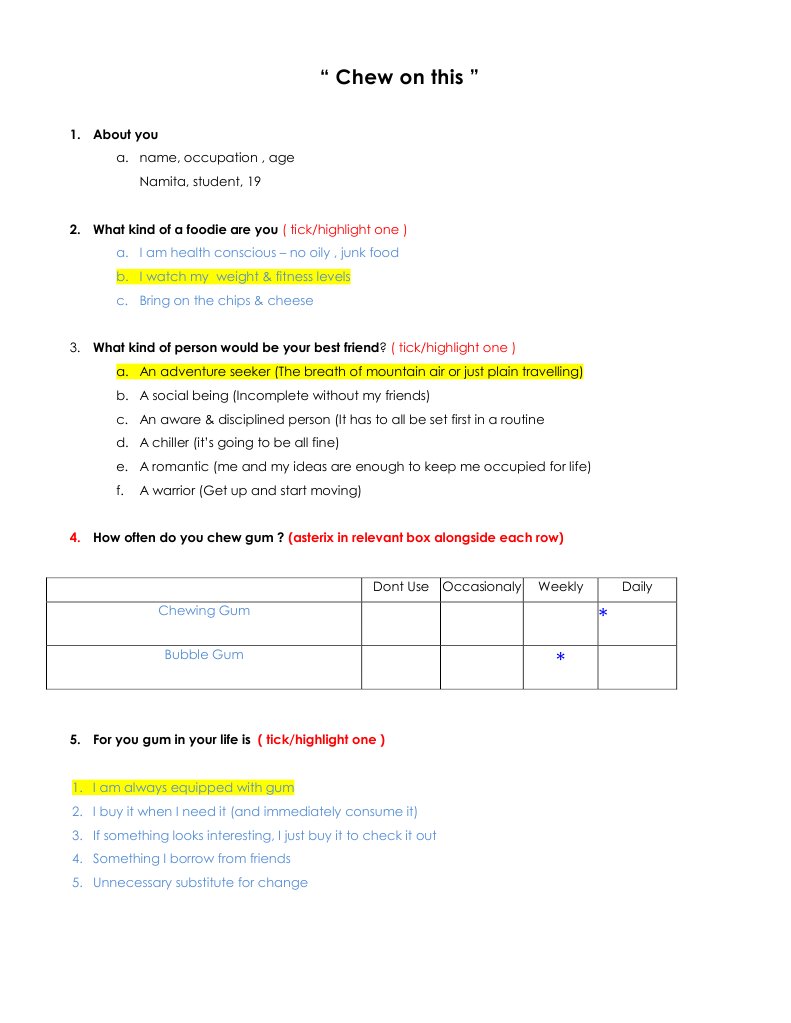 “ Chew on this ”

1. About you

a. name, occupation , age

Namita, student, 19

2. What kind of a foodie are you ( tick/highlight one )

a. I am health conscious – no oily , junk food
b. I watch my weight & fitness levels
c. Bring on the chips & cheese

3. What kind of person would be your best friend? ( tick/highlight one )

a. An adventure seeker (The breath of mountain air or just plain travelling)
b. A social being (Incomplete without my friends)
c. An aware & disciplined person (It has to all be set first in a routine
d. A chiller (it's going to be all fine)
e. A romantic (me and my ideas are enough to keep me occupied for life)
f. A warrior (Get up and start moving)

4. How often do you chew gum ? (asterix in relevant box alongside each row)

| | Dont Use | Occasionaly | Weekly | Daily |
|---|---|---|---|---|
| Chewing Gum | | | | * |
| Bubble Gum | | | * | |

5. For you gum in your life is ( tick/highlight one )

1. I am always equipped with gum
2. I buy it when I need it (and immediately consume it)
3. If something looks interesting, I just buy it to check it out
4. Something I borrow from friends
5. Unnecessary substitute for change